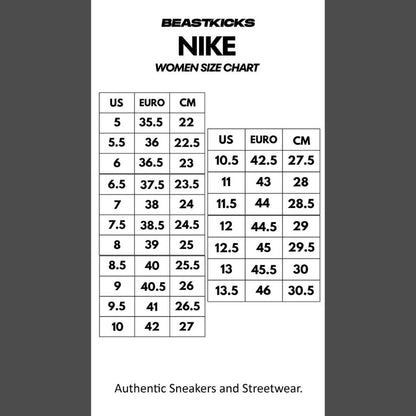 BEASTKICKS
NIKE
WOMEN SIZE CHART

| US | EURO | CM |
|---|---|---|
| 5 | 35.5 | 22 |
| 5.5 | 36 | 22.5 |
| 6 | 36.5 | 23 |
| 6.5 | 37.5 | 23.5 |
| 7 | 38 | 24 |
| 7.5 | 38.5 | 24.5 |
| 8 | 39 | 25 |
| 8.5 | 40 | 25.5 |
| 9 | 40.5 | 26 |
| 9.5 | 41 | 26.5 |
| 10 | 42 | 27 |

| US | EURO | CM |
|---|---|---|
| 10.5 | 42.5 | 27.5 |
| 11 | 43 | 28 |
| 11.5 | 44 | 28.5 |
| 12 | 44.5 | 29 |
| 12.5 | 45 | 29.5 |
| 13 | 45.5 | 30 |
| 13.5 | 46 | 30.5 |

Authentic Sneakers and Streetwear.